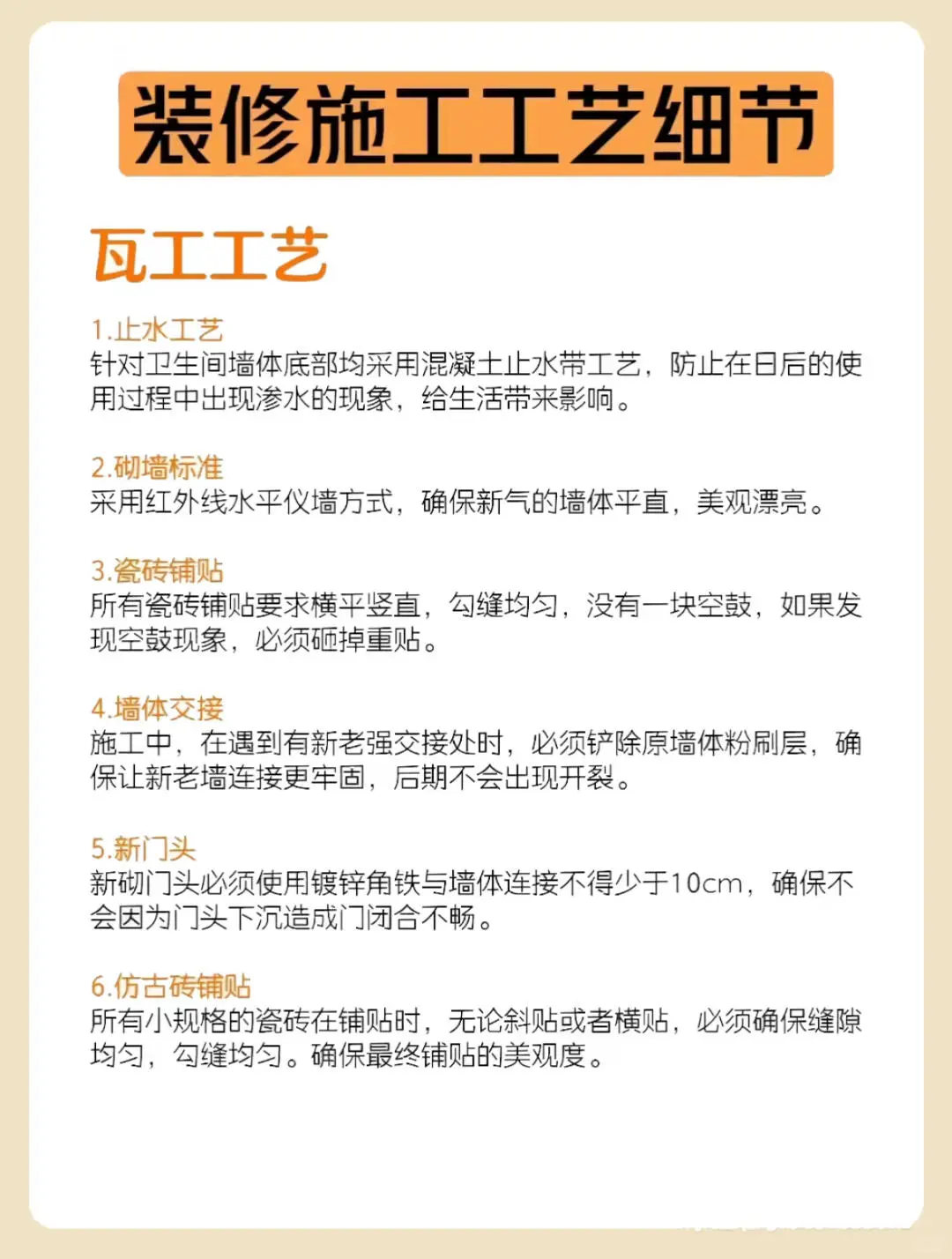 装修施工工艺细节

瓦工工艺

1.止水工艺
针对卫生间墙体底部均采用混凝土止水带工艺，防止在日后的使用过程中出现渗水的现象，给生活带来影响。

2.砌墙标准
采用红外线水平仪墙方式，确保新气的墙体平直，美观漂亮。

3.瓷砖铺贴
所有瓷砖铺贴要求横平竖直，勾缝均匀，没有一块空鼓，如果发现空鼓现象，必须砸掉重贴。

4.墙体交接
施工中，在遇到有新老强交接处时，必须铲除原墙体粉刷层，确保让新老墙连接更牢固，后期不会出现开裂。

5.新门头
新砌门头必须使用镀锌角铁与墙体连接不得少于10cm，确保不会因为门头下沉造成门闭合不畅。

6.仿古砖铺贴
所有小规格的瓷砖在铺贴时，无论斜贴或者横贴，必须确保缝隙均匀，勾缝均匀。确保最终铺贴的美观度。